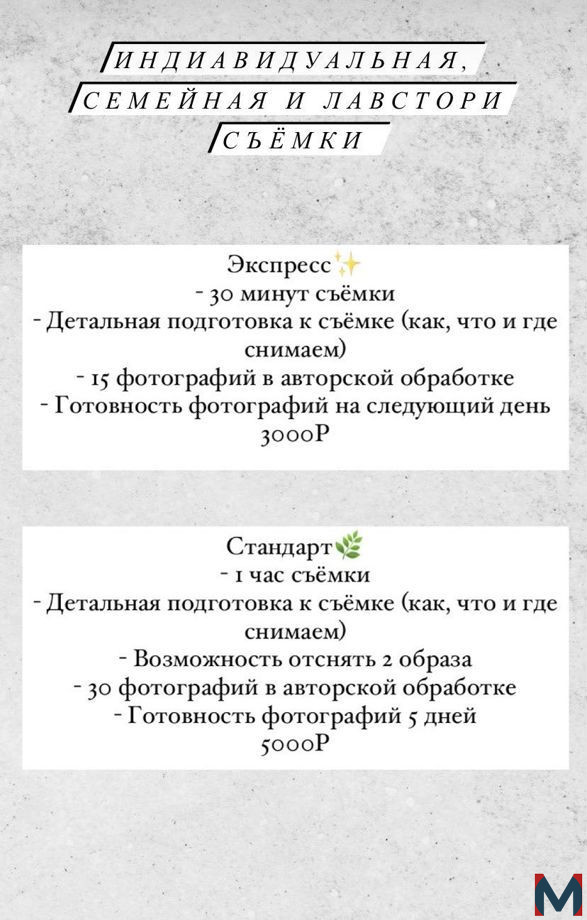 ИНДИАВИДУАЛЬНАЯ,
СЕМЕЙНАЯ И ЛАВСТОРИ
СЪЁМКИ

Экспресс✨
- 30 минут съёмки
- Детальная подготовка к съёмке (как, что и где снимаем)
- 15 фотографий в авторской обработке
- Готовность фотографий на следующий день
3000Р

Стандарт🌿
- 1 час съёмки
- Детальная подготовка к съёмке (как, что и где снимаем)
- Возможность отснять 2 образа
- 30 фотографий в авторской обработке
- Готовность фотографий 5 дней
5000Р

M